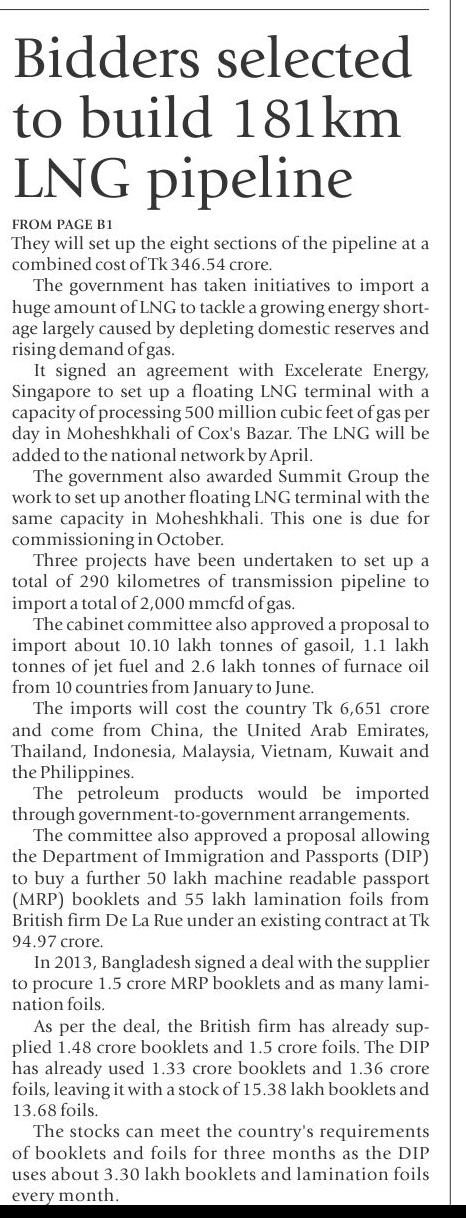 Bidders selected to build 181km LNG pipeline

FROM PAGE B1

They will set up the eight sections of the pipeline at a combined cost of Tk 346.54 crore.

The government has taken initiatives to import a huge amount of LNG to tackle a growing energy shortage largely caused by depleting domestic reserves and rising demand of gas.

It signed an agreement with Excelerate Energy, Singapore to set up a floating LNG terminal with a capacity of processing 500 million cubic feet of gas per day in Moheshkhali of Cox's Bazar. The LNG will be added to the national network by April.

The government also awarded Summit Group the work to set up another floating LNG terminal with the same capacity in Moheshkhali. This one is due for commissioning in October.

Three projects have been undertaken to set up a total of 290 kilometres of transmission pipeline to import a total of 2,000 mmcfd of gas.

The cabinet committee also approved a proposal to import about 10.10 lakh tonnes of gasoil, 1.1 lakh tonnes of jet fuel and 2.6 lakh tonnes of furnace oil from 10 countries from January to June.

The imports will cost the country Tk 6,651 crore and come from China, the United Arab Emirates, Thailand, Indonesia, Malaysia, Vietnam, Kuwait and the Philippines.

The petroleum products would be imported through government-to-government arrangements.

The committee also approved a proposal allowing the Department of Immigration and Passports (DIP) to buy a further 50 lakh machine readable passport (MRP) booklets and 55 lakh lamination foils from British firm De La Rue under an existing contract at Tk 94.97 crore.

In 2013, Bangladesh signed a deal with the supplier to procure 1.5 crore MRP booklets and as many lamination foils.

As per the deal, the British firm has already supplied 1.48 crore booklets and 1.5 crore foils. The DIP has already used 1.33 crore booklets and 1.36 crore foils, leaving it with a stock of 15.38 lakh booklets and 13.68 foils.

The stocks can meet the country's requirements of booklets and foils for three months as the DIP uses about 3.30 lakh booklets and lamination foils every month.